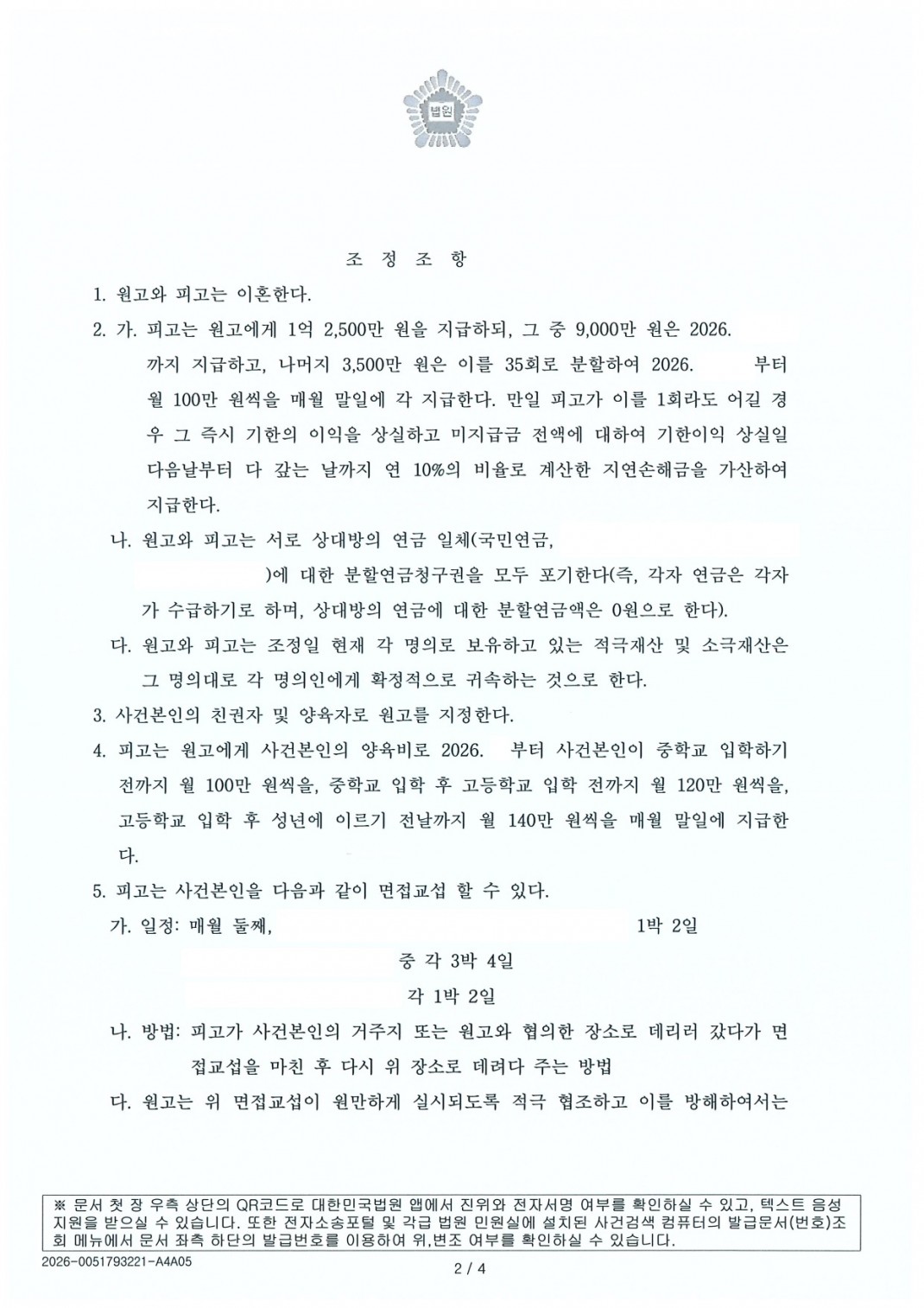 법원

조 정 조 항

1. 원고와 피고는 이혼한다.

2. 가. 피고는 원고에게 1억 2,500만 원을 지급하되, 그 중 9,000만 원은 2026. 까지 지급하고, 나머지 3,500만 원은 이를 35회로 분할하여 2026. 부터 월 100만 원씩을 매월 말일에 각 지급한다. 만일 피고가 이를 1회라도 어길 경우 그 즉시 기한의 이익을 상실하고 미지급금 전액에 대하여 기한이익 상실일 다음날부터 다 갚는 날까지 연 10%의 비율로 계산한 지연손해금을 가산하여 지급한다.

나. 원고와 피고는 서로 상대방의 연금 일체(국민연금, )에 대한 분할연금청구권을 모두 포기한다(즉, 각자 연금은 각자가 수급하기로 하며, 상대방의 연금에 대한 분할연금액은 0원으로 한다).

다. 원고와 피고는 조정일 현재 각 명의로 보유하고 있는 적극재산 및 소극재산은 그 명의대로 각 명의인에게 확정적으로 귀속하는 것으로 한다.

3. 사건본인의 친권자 및 양육자로 원고를 지정한다.

4. 피고는 원고에게 사건본인의 양육비로 2026. 부터 사건본인이 중학교 입학하기 전까지 월 100만 원씩을, 중학교 입학 후 고등학교 입학 전까지 월 120만 원씩을, 고등학교 입학 후 성년에 이르기 전날까지 월 140만 원씩을 매월 말일에 지급한다.

5. 피고는 사건본인을 다음과 같이 면접교섭 할 수 있다.

가. 일정: 매월 둘째, 1박 2일

중 각 3박 4일

각 1박 2일

나. 방법: 피고가 사건본인의 거주지 또는 원고와 협의한 장소로 데리러 갔다가 면접교섭을 마친 후 다시 위 장소로 데려다 주는 방법

다. 원고는 위 면접교섭이 원만하게 실시되도록 적극 협조하고 이를 방해하여서는

※ 문서 첫 장 우측 상단의 QR코드로 대한민국법원 앱에서 진위와 전자서명 여부를 확인하실 수 있고, 텍스트 음성 지원을 받으실 수 있습니다. 또한 전자소송포털 및 각급 법원 민원실에 설치된 사건검색 컴퓨터의 발급문서(번호)조회 메뉴에서 문서 좌측 하단의 발급번호를 이용하여 위,변조 여부를 확인하실 수 있습니다.

2026-0051793221-A4A05

2 / 4